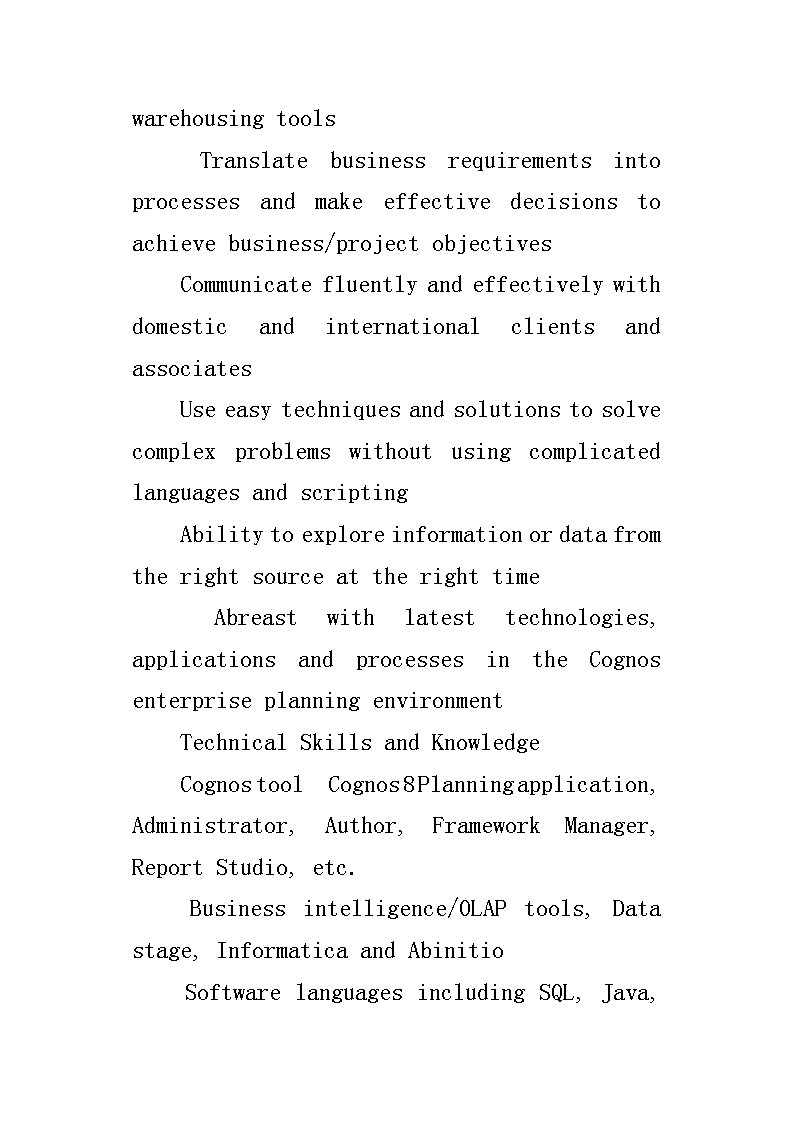 warehousing tools

Translate business requirements into processes and make effective decisions to achieve business/project objectives

Communicate fluently and effectively with domestic and international clients and associates

Use easy techniques and solutions to solve complex problems without using complicated languages and scripting

Ability to explore information or data from the right source at the right time

Abreast with latest technologies, applications and processes in the Cognos enterprise planning environment

Technical Skills and Knowledge

Cognos tool Cognos 8 Planning application, Administrator, Author, Framework Manager, Report Studio, etc.

Business intelligence/OLAP tools, Data stage, Informatica and Abinitio

Software languages including SQL, Java,